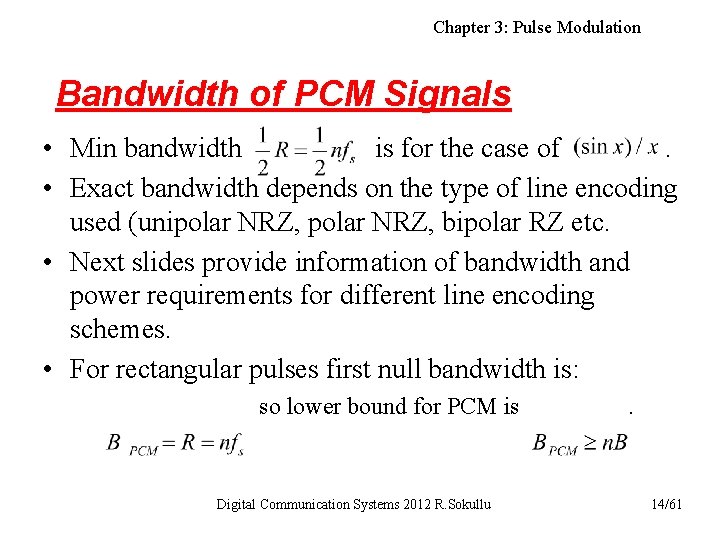 Chapter 3: Pulse Modulation

Bandwidth of PCM Signals

• Min bandwidth $\frac{1}{2}R = \frac{1}{2}nf_s$ is for the case of $(\sin x)/x$.

• Exact bandwidth depends on the type of line encoding used (unipolar NRZ, polar NRZ, bipolar RZ etc.

• Next slides provide information of bandwidth and power requirements for different line encoding schemes.

• For rectangular pulses first null bandwidth is:

so lower bound for PCM is .

$B_{PCM} = R = nf_s$

$B_{PCM} \geq nB$

Digital Communication Systems 2012 R.Sokullu

14/61